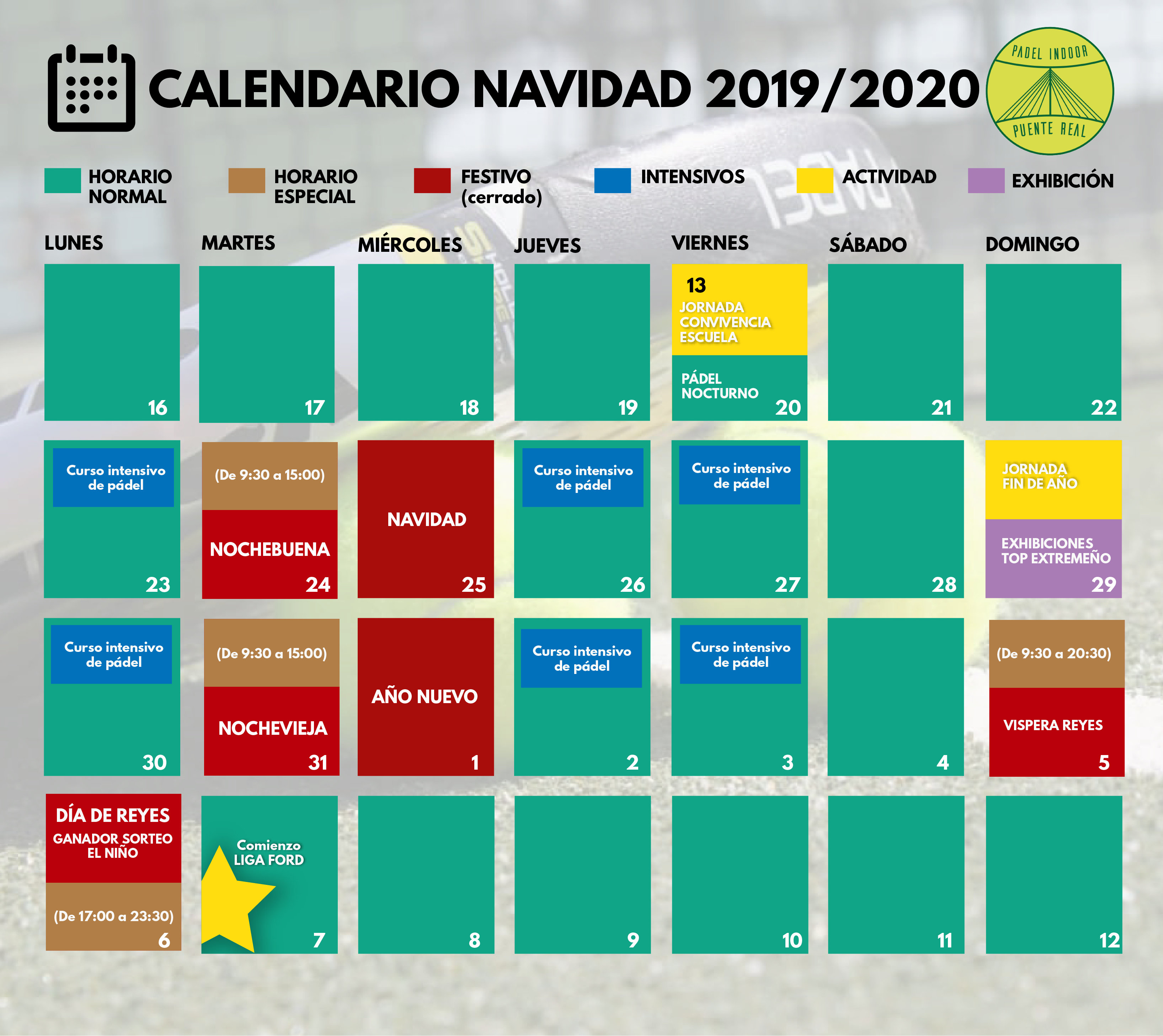 CALENDARIO NAVIDAD 2019/2020

PADEL INDOOR
PUENTE REAL

HORARIO NORMAL
HORARIO ESPECIAL
FESTIVO (cerrado)
INTENSIVOS
ACTIVIDAD
EXHIBICIÓN

| LUNES | MARTES | MIÉRCOLES | JUEVES | VIERNES | SÁBADO | DOMINGO |
|---|---|---|---|---|---|---|
| 16 | 17 | 18 | 19 | 13 JORNADA CONVIVENCIA ESCUELA PÁDEL NOCTURNO 20 | 21 | 22 |
| Curso intensivo de pádel 23 | (De 9:30 a 15:00) NOCHEBUENA 24 | NAVIDAD 25 | Curso intensivo de pádel 26 | Curso intensivo de pádel 27 | 28 | JORNADA FIN DE AÑO EXHIBICIONES TOP EXTREMEÑO 29 |
| Curso intensivo de pádel 30 | (De 9:30 a 15:00) NOCHEVIEJA 31 | AÑO NUEVO 1 | Curso intensivo de pádel 2 | Curso intensivo de pádel 3 | 4 | (De 9:30 a 20:30) VISPERA REYES 5 |
| DÍA DE REYES GANADOR SORTEO EL NIÑO (De 17:00 a 23:30) 6 | Comienzo LIGA FORD 7 | 8 | 9 | 10 | 11 | 12 |